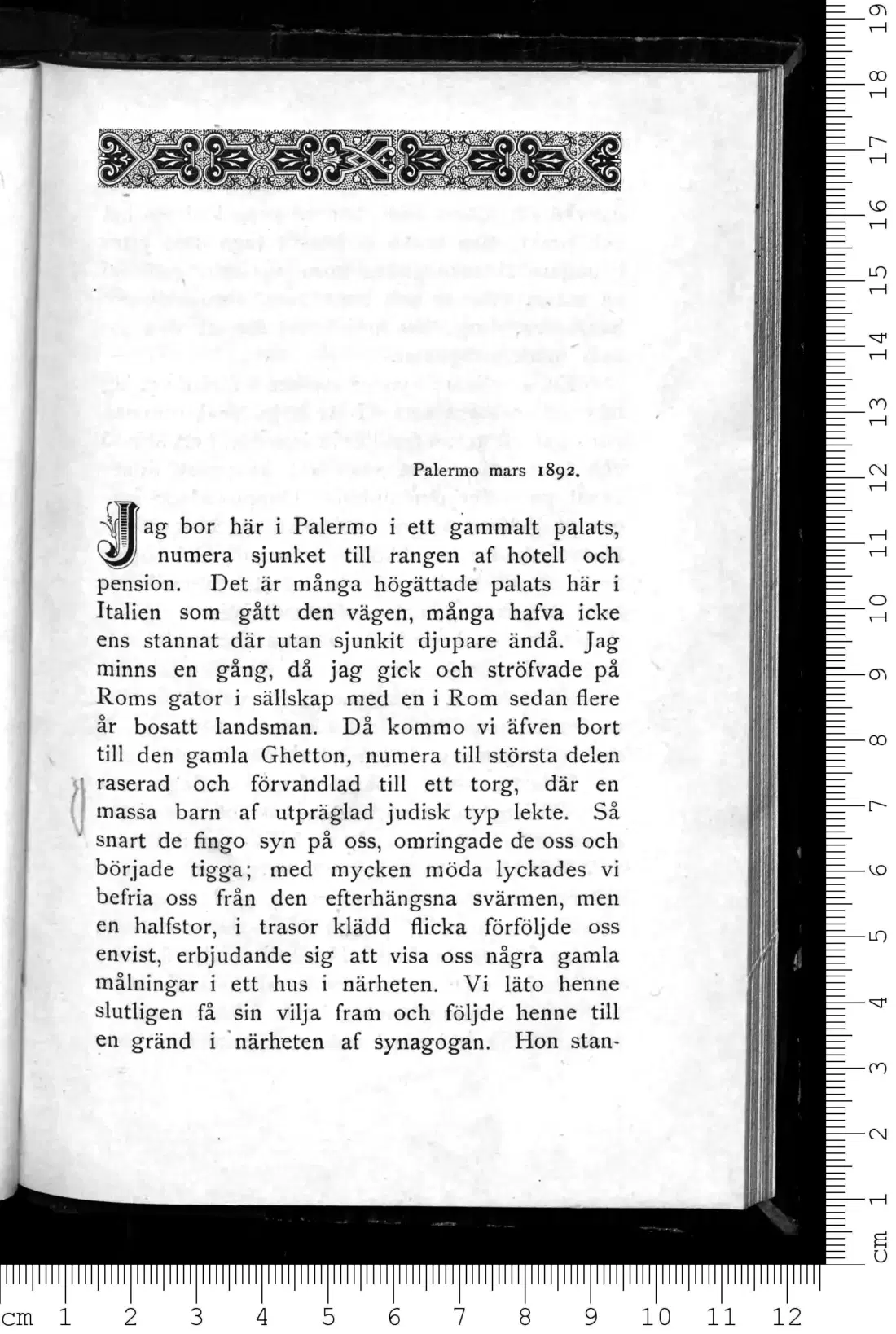 Palermo mars 1892.

Jag bor här i Palermo i ett gammalt palats, numera sjunket till rangen af hotell och pension. Det är många högättade palats här i Italien som gått den vägen, många hafva icke ens stannat där utan sjunkit djupare ändå. Jag minns en gång, då jag gick och ströfvade på Roms gator i sällskap med en i Rom sedan flere år bosatt landsman. Då kommo vi äfven bort till den gamla Ghetton, numera till största delen raserad och förvandlad till ett torg, där en massa barn af utpräglad judisk typ lekte. Så snart de fingo syn på oss, omringade de oss och började tigga; med mycken möda lyckades vi befria oss från den efterhängsna svärmen, men en halfstor, i trasor klädd flicka förföljde oss envist, erbjudande sig att visa oss några gamla målningar i ett hus i närheten. Vi läto henne slutligen få sin vilja fram och följde henne till en gränd i närheten af synagogan. Hon stan-

cm 1 2 3 4 5 6 7 8 9 10 11 12

cm 1 2 3 4 5 6 7 8 9 10 11 12 13 14 15 16 17 18 19